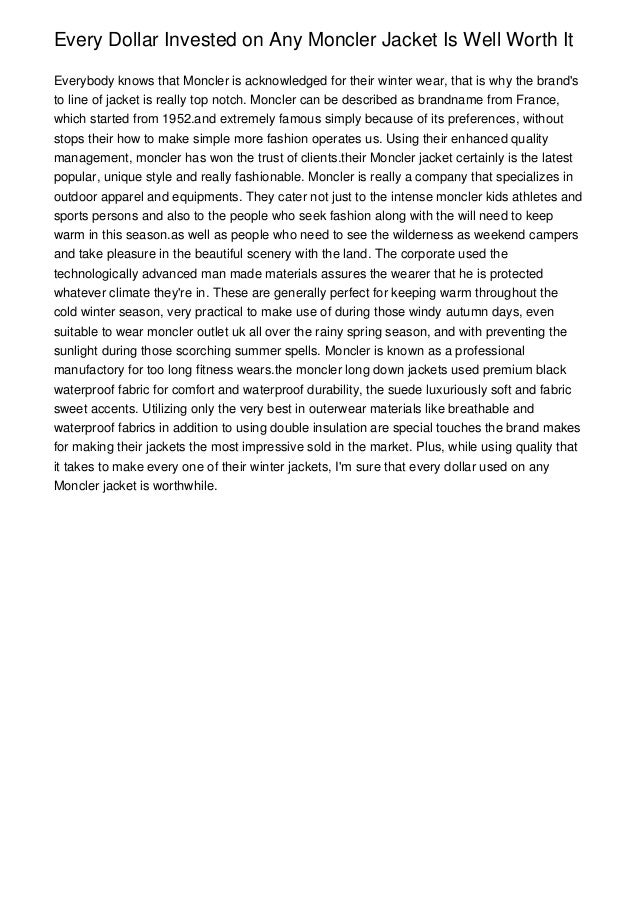 Every Dollar Invested on Any Moncler Jacket Is Well Worth It

Everybody knows that Moncler is acknowledged for their winter wear, that is why the brand's to line of jacket is really top notch. Moncler can be described as brandname from France, which started from 1952.and extremely famous simply because of its preferences, without stops their how to make simple more fashion operates us. Using their enhanced quality management, moncler has won the trust of clients.their Moncler jacket certainly is the latest popular, unique style and really fashionable. Moncler is really a company that specializes in outdoor apparel and equipments. They cater not just to the intense moncler kids athletes and sports persons and also to the people who seek fashion along with the will need to keep warm in this season.as well as people who need to see the wilderness as weekend campers and take pleasure in the beautiful scenery with the land. The corporate used the technologically advanced man made materials assures the wearer that he is protected whatever climate they're in. These are generally perfect for keeping warm throughout the cold winter season, very practical to make use of during those windy autumn days, even suitable to wear moncler outlet uk all over the rainy spring season, and with preventing the sunlight during those scorching summer spells. Moncler is known as a professional manufactory for too long fitness wears.the moncler long down jackets used premium black waterproof fabric for comfort and waterproof durability, the suede luxuriously soft and fabric sweet accents. Utilizing only the very best in outerwear materials like breathable and waterproof fabrics in addition to using double insulation are special touches the brand makes for making their jackets the most impressive sold in the market. Plus, while using quality that it takes to make every one of their winter jackets, I'm sure that every dollar used on any Moncler jacket is worthwhile.